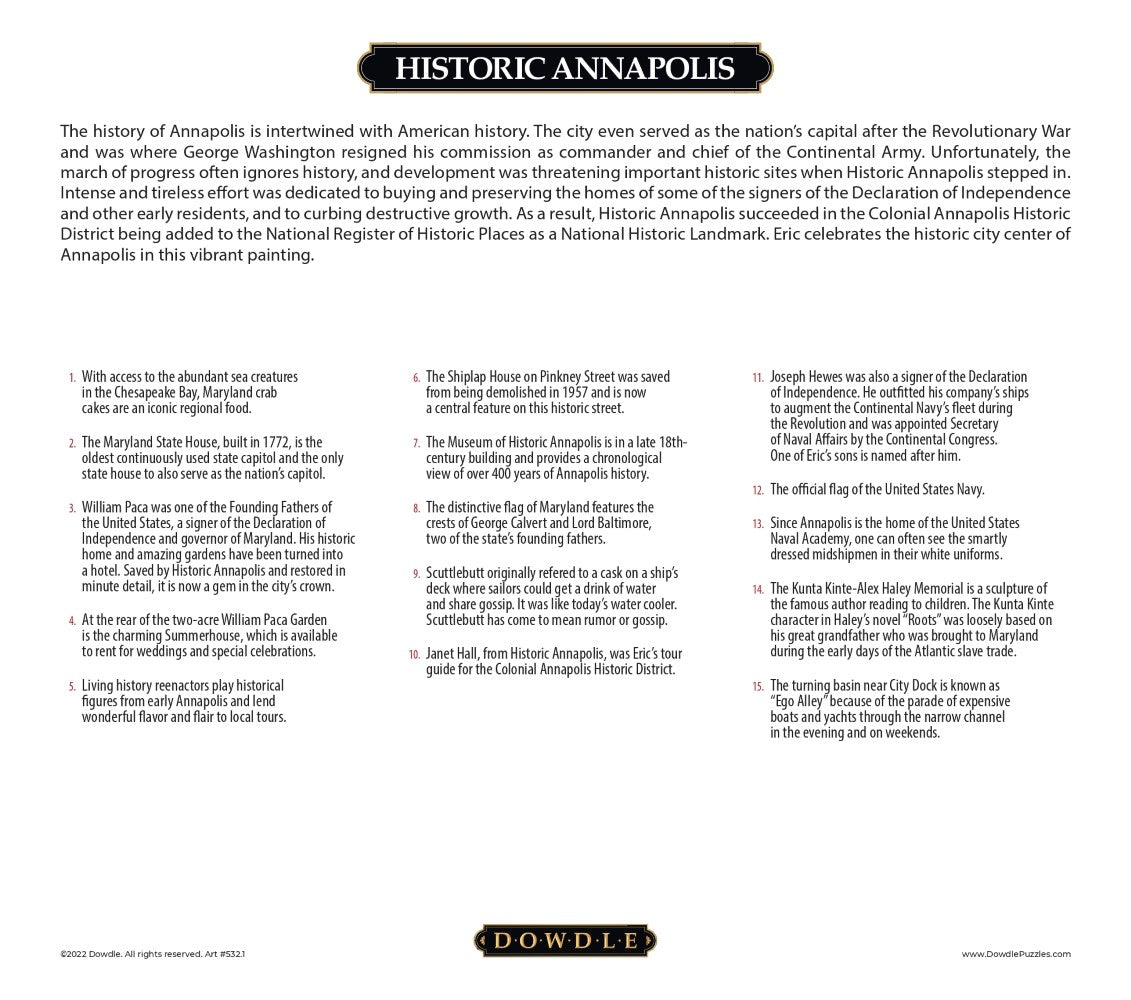 HISTORIC ANNAPOLIS

The history of Annapolis is intertwined with American history. The city even served as the nation's capital after the Revolutionary War and was where George Washington resigned his commission as commander and chief of the Continental Army. Unfortunately, the march of progress often ignores history, and development was threatening important historic sites when Historic Annapolis stepped in. Intense and tireless effort was dedicated to buying and preserving the homes of some of the signers of the Declaration of Independence and other early residents, and to curbing destructive growth. As a result, Historic Annapolis succeeded in the Colonial Annapolis Historic District being added to the National Register of Historic Places as a National Historic Landmark. Eric celebrates the historic city center of Annapolis in this vibrant painting.

1. With access to the abundant sea creatures in the Chesapeake Bay, Maryland crab cakes are an iconic regional food.

2. The Maryland State House, built in 1772, is the oldest continuously used state capitol and the only state house to also serve as the nation's capitol.

3. William Paca was one of the Founding Fathers of the United States, a signer of the Declaration of Independence and governor of Maryland. His historic home and amazing gardens have been turned into a hotel. Saved by Historic Annapolis and restored in minute detail, it is now a gem in the city's crown.

4. At the rear of the two-acre William Paca Garden is the charming Summerhouse, which is available to rent for weddings and special celebrations.

5. Living history reenactors play historical figures from early Annapolis and lend wonderful flavor and flair to local tours.

6. The Shiplap House on Pinkney Street was saved from being demolished in 1957 and is now a central feature on this historic street.

7. The Museum of Historic Annapolis is in a late 18th-century building and provides a chronological view of over 400 years of Annapolis history.

8. The distinctive flag of Maryland features the crests of George Calvert and Lord Baltimore, two of the state's founding fathers.

9. Scuttlebutt originally refered to a cask on a ship's deck where sailors could get a drink of water and share gossip. It was like today's water cooler. Scuttlebutt has come to mean rumor or gossip.

10. Janet Hall, from Historic Annapolis, was Eric's tour guide for the Colonial Annapolis Historic District.

11. Joseph Hewes was also a signer of the Declaration of Independence. He outfitted his company's ships to augment the Continental Navy's fleet during the Revolution and was appointed Secretary of Naval Affairs by the Continental Congress. One of Eric's sons is named after him.

12. The official flag of the United States Navy.

13. Since Annapolis is the home of the United States Naval Academy, one can often see the smartly dressed midshipmen in their white uniforms.

14. The Kunta Kinte-Alex Haley Memorial is a sculpture of the famous author reading to children. The Kunta Kinte character in Haley's novel "Roots" was loosely based on his great grandfather who was brought to Maryland during the early days of the Atlantic slave trade.

15. The turning basin near City Dock is known as "Ego Alley" because of the parade of expensive boats and yachts through the narrow channel in the evening and on weekends.

©2022 Dowdle. All rights reserved. Art #532.1

DOWDLE

www.DowdlePuzzles.com